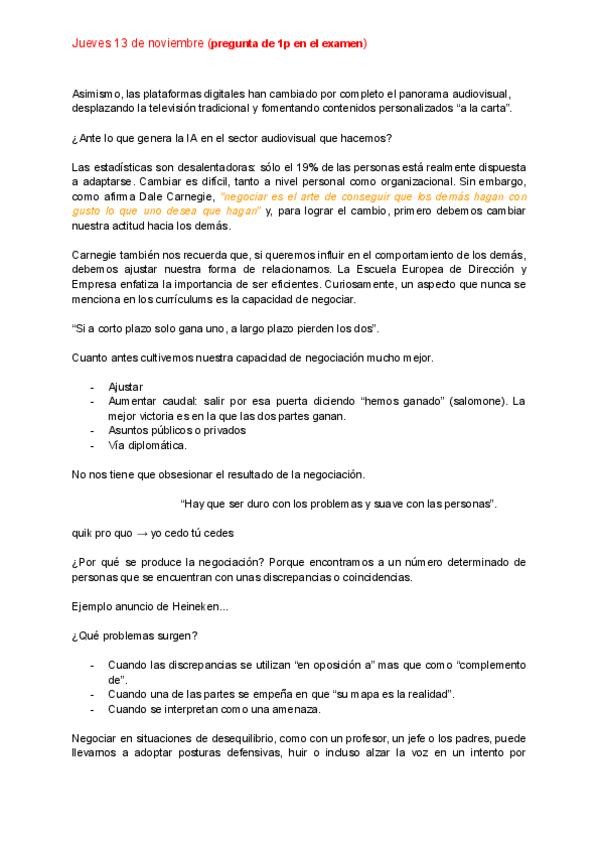 Jueves 13 de noviembre (pregunta de 1p en el examen)

Asimismo, las plataformas digitales han cambiado por completo el panorama audiovisual, desplazando la televisión tradicional y fomentando contenidos personalizados “a la carta”.

¿Ante lo que genera la IA en el sector audiovisual que hacemos?

Las estadísticas son desalentadoras: sólo el 19% de las personas está realmente dispuesta a adaptarse. Cambiar es difícil, tanto a nivel personal como organizacional. Sin embargo, como afirma Dale Carnegie, “negociar es el arte de conseguir que los demás hagan con gusto lo que uno desea que hagan” y, para lograr el cambio, primero debemos cambiar nuestra actitud hacia los demás.

Carnegie también nos recuerda que, si queremos influir en el comportamiento de los demás, debemos ajustar nuestra forma de relacionarnos. La Escuela Europea de Dirección y Empresa enfatiza la importancia de ser eficientes. Curiosamente, un aspecto que nunca se menciona en los currículums es la capacidad de negociar.

“Si a corto plazo solo gana uno, a largo plazo pierden los dos”.

Cuanto antes cultivemos nuestra capacidad de negociación mucho mejor.

- Ajustar
- Aumentar caudal: salir por esa puerta diciendo “hemos ganado” (salomone). La mejor victoria es en la que las dos partes ganan.
- Asuntos públicos o privados
- Vía diplomática.

No nos tiene que obsesionar el resultado de la negociación.

“Hay que ser duro con los problemas y suave con las personas”.

quik pro quo → yo cedo tú cedes

¿Por qué se produce la negociación? Porque encontramos a un número determinado de personas que se encuentran con unas discrepancias o coincidencias.

Ejemplo anuncio de Heineken...

¿Qué problemas surgen?

- Cuando las discrepancias se utilizan “en oposición a” mas que como “complemento de”.
- Cuando una de las partes se empeña en que “su mapa es la realidad”.
- Cuando se interpretan como una amenaza.

Negociar en situaciones de desequilibrio, como con un profesor, un jefe o los padres, puede llevarnos a adoptar posturas defensivas, huir o incluso alzar la voz en un intento por